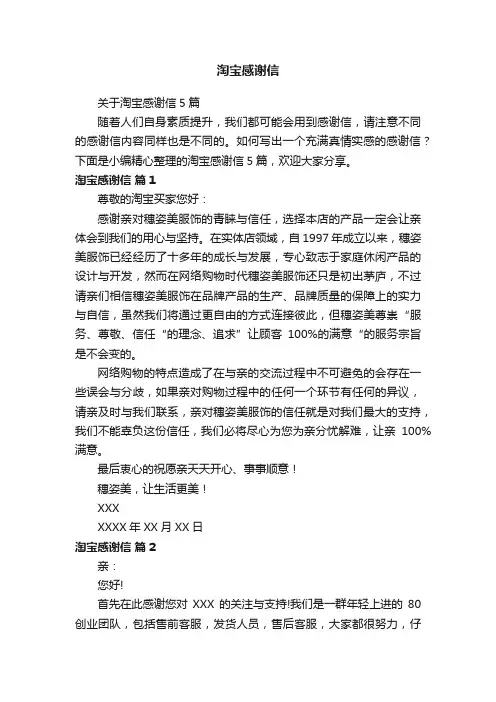 淘宝感谢信

关于淘宝感谢信 5 篇

随着人们自身素质提升，我们都可能会用到感谢信，请注意不同的感谢信内容同样也是不同的。如何写出一个充满真情实感的感谢信？下面是小编精心整理的淘宝感谢信 5 篇，欢迎大家分享。

淘宝感谢信 篇 1

尊敬的淘宝买家您好：

感谢亲对穗姿美服饰的青睐与信任，选择本店的产品一定会让亲体会到我们的用心与坚持。在实体店领域，自 1997 年成立以来，穗姿美服饰已经经历了十多年的成长与发展，专心致志于家庭休闲产品的设计与开发，然而在网络购物时代穗姿美服饰还只是初出茅庐，不过请亲们相信穗姿美服饰在品牌产品的生产、品牌质量的保障上的实力与自信，虽然我们将通过更自由的方式连接彼此，但穗姿美尊崇“服务、尊敬、信任“的理念、追求”让顾客 100%的满意“的服务宗旨是不会变的。

网络购物的特点造成了在与亲的交流过程中不可避免的会存在一些误会与分歧，如果亲对购物过程中的任何一个环节有任何的异议，请亲及时与我们联系，亲对穗姿美服饰的信任就是对我们最大的支持，我们不能辜负这份信任，我们必将尽心为您为亲分忧解难，让亲 100%满意。

最后衷心的祝愿亲天天开心、事事顺意！

穗姿美，让生活更美！

XXX

XXXX 年 XX 月 XX 日

淘宝感谢信 篇 2

亲：

您好!

首先在此感谢您对 XXX 的关注与支持!我们是一群年轻上进的 80 创业团队，包括售前客服，发货人员，售后客服，大家都很努力，仔